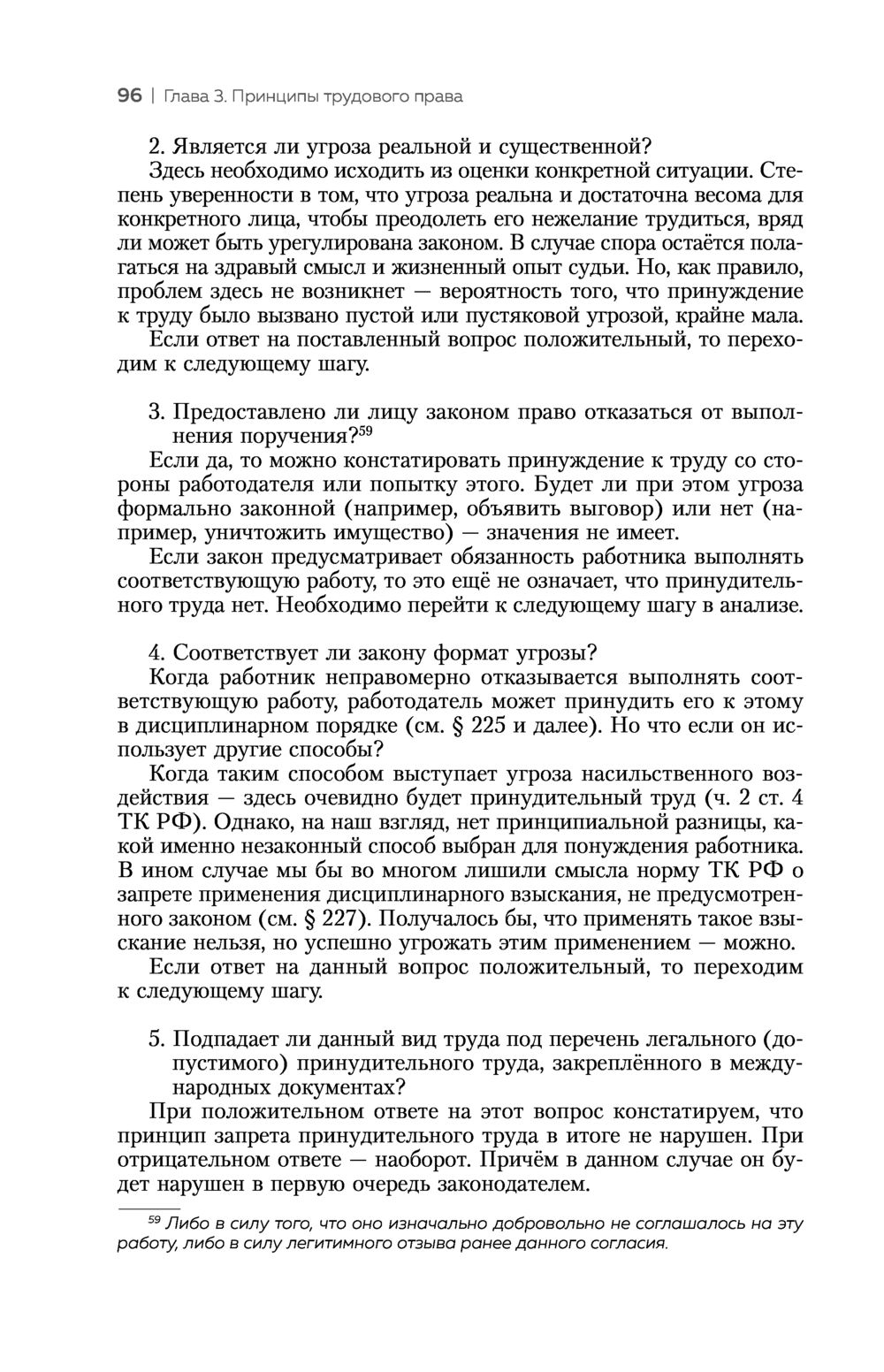 96 | Глава 3. Принципы трудового права

2. Является ли угроза реальной и существенной?

Здесь необходимо исходить из оценки конкретной ситуации. Степень уверенности в том, что угроза реальна и достаточна весома для конкретного лица, чтобы преодолеть его нежелание трудиться, вряд ли может быть урегулирована законом. В случае спора остаётся полагаться на здравый смысл и жизненный опыт судьи. Но, как правило, проблем здесь не возникнет — вероятность того, что принуждение к труду было вызвано пустой или пустяковой угрозой, крайне мала.

Если ответ на поставленный вопрос положительный, то переходим к следующему шагу.

3. Предоставлено ли лицу законом право отказаться от выполнения поручения?$^{59}$

Если да, то можно констатировать принуждение к труду со стороны работодателя или попытку этого. Будет ли при этом угроза формально законной (например, объявить выговор) или нет (например, уничтожить имущество) — значения не имеет.

Если закон предусматривает обязанность работника выполнять соответствующую работу, то это ещё не означает, что принудительного труда нет. Необходимо перейти к следующему шагу в анализе.

4. Соответствует ли закону формат угрозы?

Когда работник неправомерно отказывается выполнять соответствующую работу, работодатель может принудить его к этому в дисциплинарном порядке (см. § 225 и далее). Но что если он использует другие способы?

Когда таким способом выступает угроза насильственного воздействия — здесь очевидно будет принудительный труд (ч. 2 ст. 4 ТК РФ). Однако, на наш взгляд, нет принципиальной разницы, какой именно незаконный способ выбран для понуждения работника. В ином случае мы бы во многом лишили смысла норму ТК РФ о запрете применения дисциплинарного взыскания, не предусмотренного законом (см. § 227). Получалось бы, что применять такое взыскание нельзя, но успешно угрожать этим применением — можно.

Если ответ на данный вопрос положительный, то переходим к следующему шагу.

5. Подпадает ли данный вид труда под перечень легального (допустимого) принудительного труда, закреплённого в международных документах?

При положительном ответе на этот вопрос констатируем, что принцип запрета принудительного труда в итоге не нарушен. При отрицательном ответе — наоборот. Причём в данном случае он будет нарушен в первую очередь законодателем.

$^{59}$ Либо в силу того, что оно изначально добровольно не соглашалось на эту работу, либо в силу легитимного отзыва ранее данного согласия.